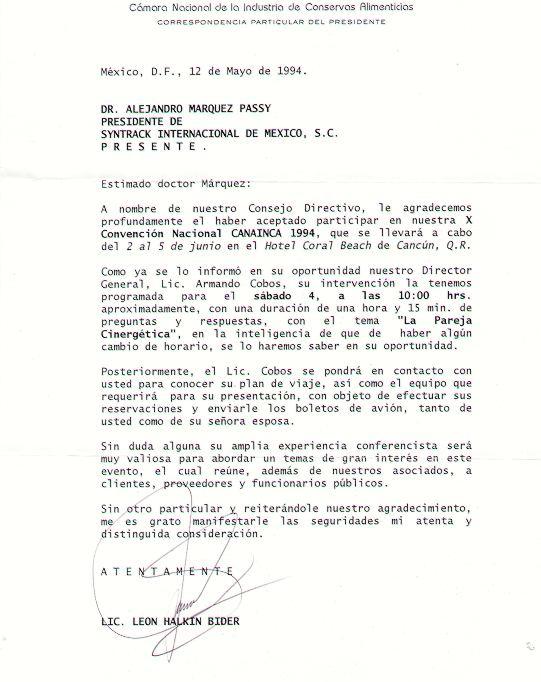 Cámara Nacional de la Industria de Conservas Alimenticias
CORRESPONDENCIA PARTICULAR DEL PRESIDENTE

México, D.F., 12 de Mayo de 1994.

DR. ALEJANDRO MARQUEZ PASSY
PRESIDENTE DE
SYNTRACK INTERNACIONAL DE MEXICO, S.C.
P R E S E N T E .

Estimado doctor Márquez:

A nombre de nuestro Consejo Directivo, le agradecemos profundamente el haber aceptado participar en nuestra X Convención Nacional CANAINCA 1994, que se llevará a cabo del 2 al 5 de junio en el Hotel Coral Beach de Cancún, Q.R.

Como ya se lo informó en su oportunidad nuestro Director General, Lic. Armando Cobos, su intervención la tenemos programada para el sábado 4, a las 10:00 hrs. aproximadamente, con una duración de una hora y 15 min. de preguntas y respuestas, con el tema "La Pareja Cinergética", en la inteligencia de que de haber algún cambio de horario, se lo haremos saber en su oportunidad.

Posteriormente, el Lic. Cobos se pondrá en contacto con usted para conocer su plan de viaje, así como el equipo que requerirá para su presentación, con objeto de efectuar sus reservaciones y enviarle los boletos de avión, tanto de usted como de su señora esposa.

Sin duda alguna su amplia experiencia conferencista será muy valiosa para abordar un temas de gran interés en este evento, el cual reúne, además de nuestros asociados, a clientes, proveedores y funcionarios públicos.

Sin otro particular y reiterándole nuestro agradecimiento, me es grato manifestarle las seguridades mi atenta y distinguida consideración.

A T E N T A M E N T E

LIC. LEON HALKIN BIDER